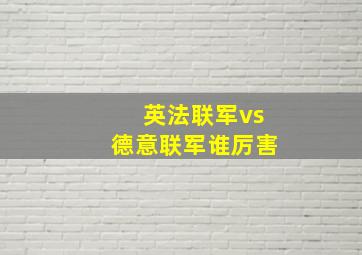 英法联军vs
德意联军谁厉害